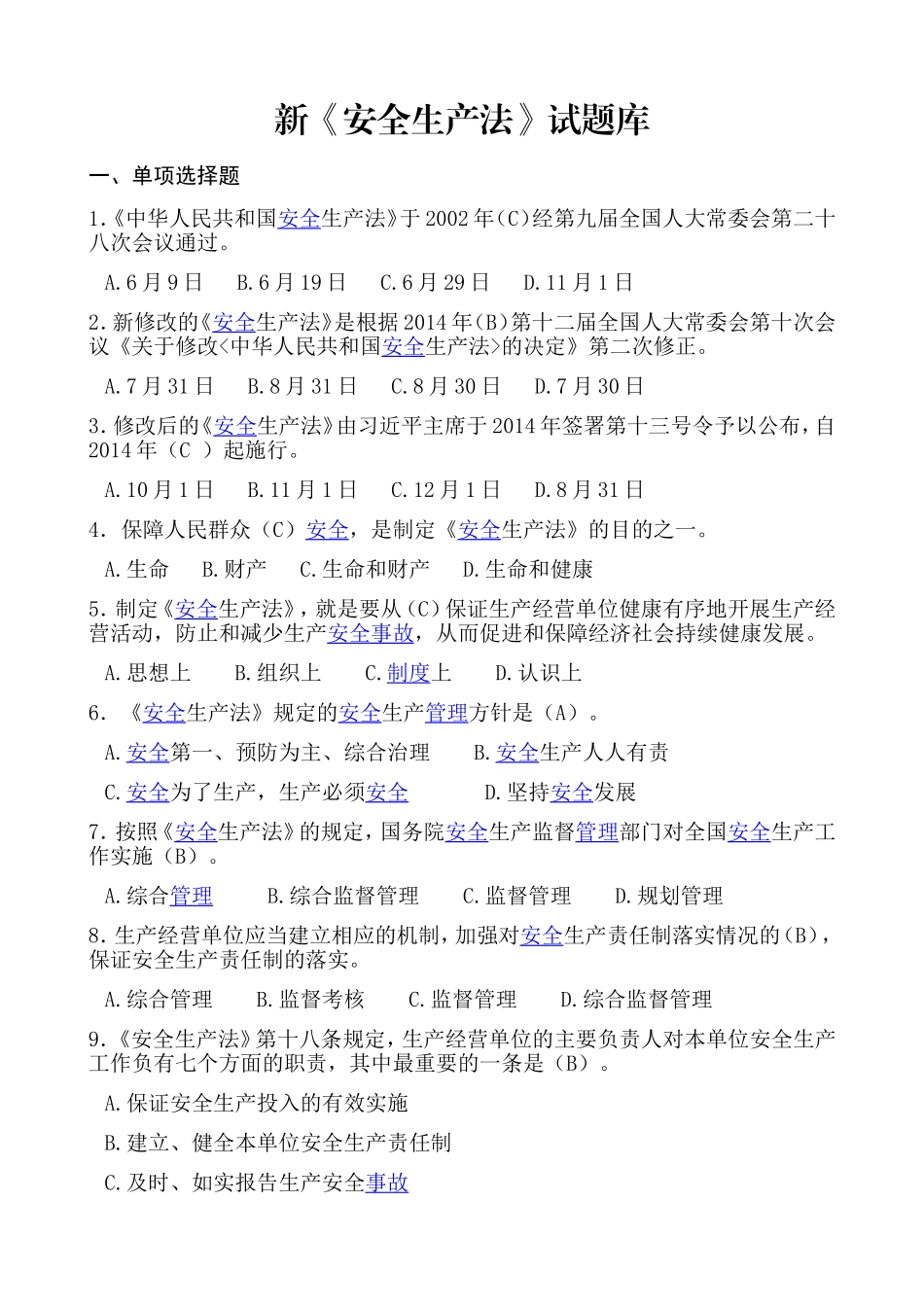 新《安全生产法》试题库

一、单项选择题

1.《中华人民共和国安全生产法》于 2002 年(C)经第九届全国人大常委会第二十八次会议通过。

A.6 月 9 日　B.6 月 19 日　C.6 月 29 日　D.11 月 1 日

2.新修改的《安全生产法》是根据 2014 年(B)第十二届全国人大常委会第十次会议《关于修改<中华人民共和国安全生产法>的决定》第二次修正。

A.7 月 31 日　B.8 月 31 日　C.8 月 30 日　D.7 月 30 日

3.修改后的《安全生产法》由习近平主席于 2014 年签署第十三号令予以公布,自 2014 年（C ）起施行。

A.10 月 1 日　B.11 月 1 日　C.12 月 1 日　D.8 月 31 日

4. 保障人民群众（C）安全，是制定《安全生产法》的目的之一。

A.生命　B.财产　C.生命和财产　D.生命和健康

5.制定《安全生产法》，就是要从（C）保证生产经营单位健康有序地开展生产经营活动，防止和减少生产安全事故，从而促进和保障经济社会持续健康发展。

A.思想上　B.组织上　C.制度上　D.认识上

6. 《安全生产法》规定的安全生产管理方针是（A）。

A.安全第一、预防为主、综合治理　B.安全生产人人有责

C.安全为了生产，生产必须安全　D.坚持安全发展

7.按照《安全生产法》的规定，国务院安全生产监督管理部门对全国安全生产工作实施（B）。

A.综合管理　B.综合监督管理　C.监督管理　D.规划管理

8.生产经营单位应当建立相应的机制，加强对安全生产责任制落实情况的(B)，保证安全生产责任制的落实。

A.综合管理　B.监督考核　C.监督管理　D.综合监督管理

9.《安全生产法》第十八条规定，生产经营单位的主要负责人对本单位安全生产工作负有七个方面的职责，其中最重要的一条是（B）。

A.保证安全生产投入的有效实施

B.建立、健全本单位安全生产责任制

C.及时、如实报告生产安全事故